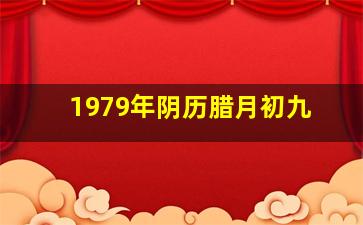 1979年阴历腊月初九